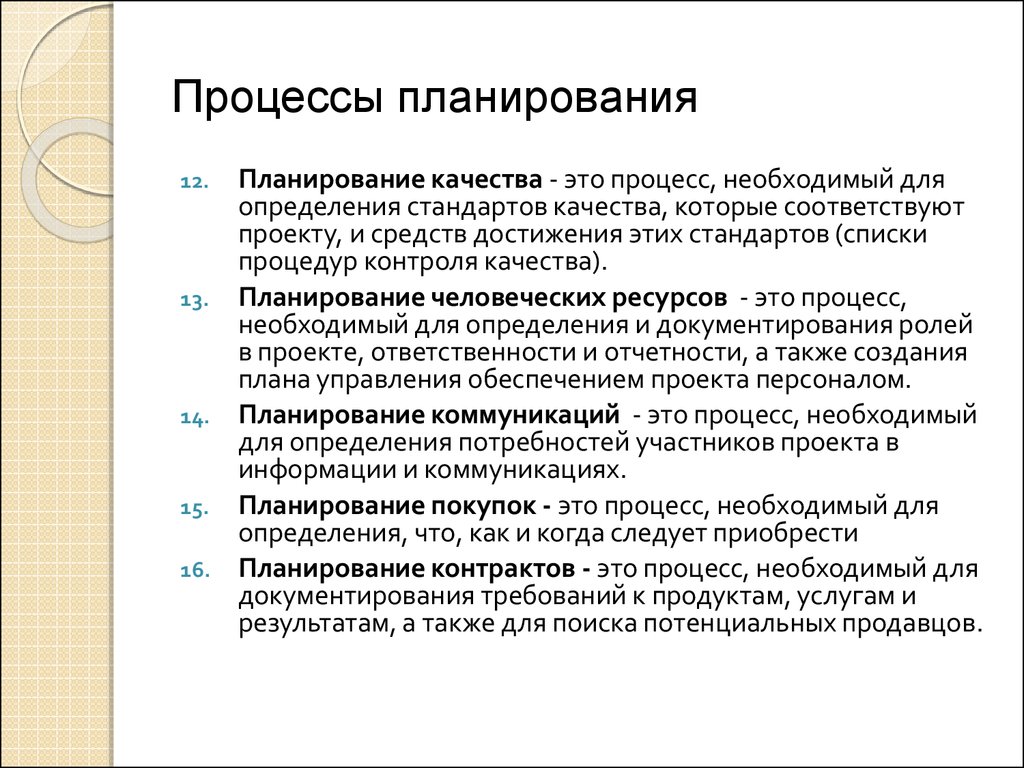 Процессы планирования

12. Планирование качества - это процесс, необходимый для определения стандартов качества, которые соответствуют проекту, и средств достижения этих стандартов (списки процедур контроля качества).

13. Планирование человеческих ресурсов - это процесс, необходимый для определения и документирования ролей в проекте, ответственности и отчетности, а также создания плана управления обеспечением проекта персоналом.

14. Планирование коммуникаций - это процесс, необходимый для определения потребностей участников проекта в информации и коммуникациях.

15. Планирование покупок - это процесс, необходимый для определения, что, как и когда следует приобрести

16. Планирование контрактов - это процесс, необходимый для документирования требований к продуктам, услугам и результатам, а также для поиска потенциальных продавцов.